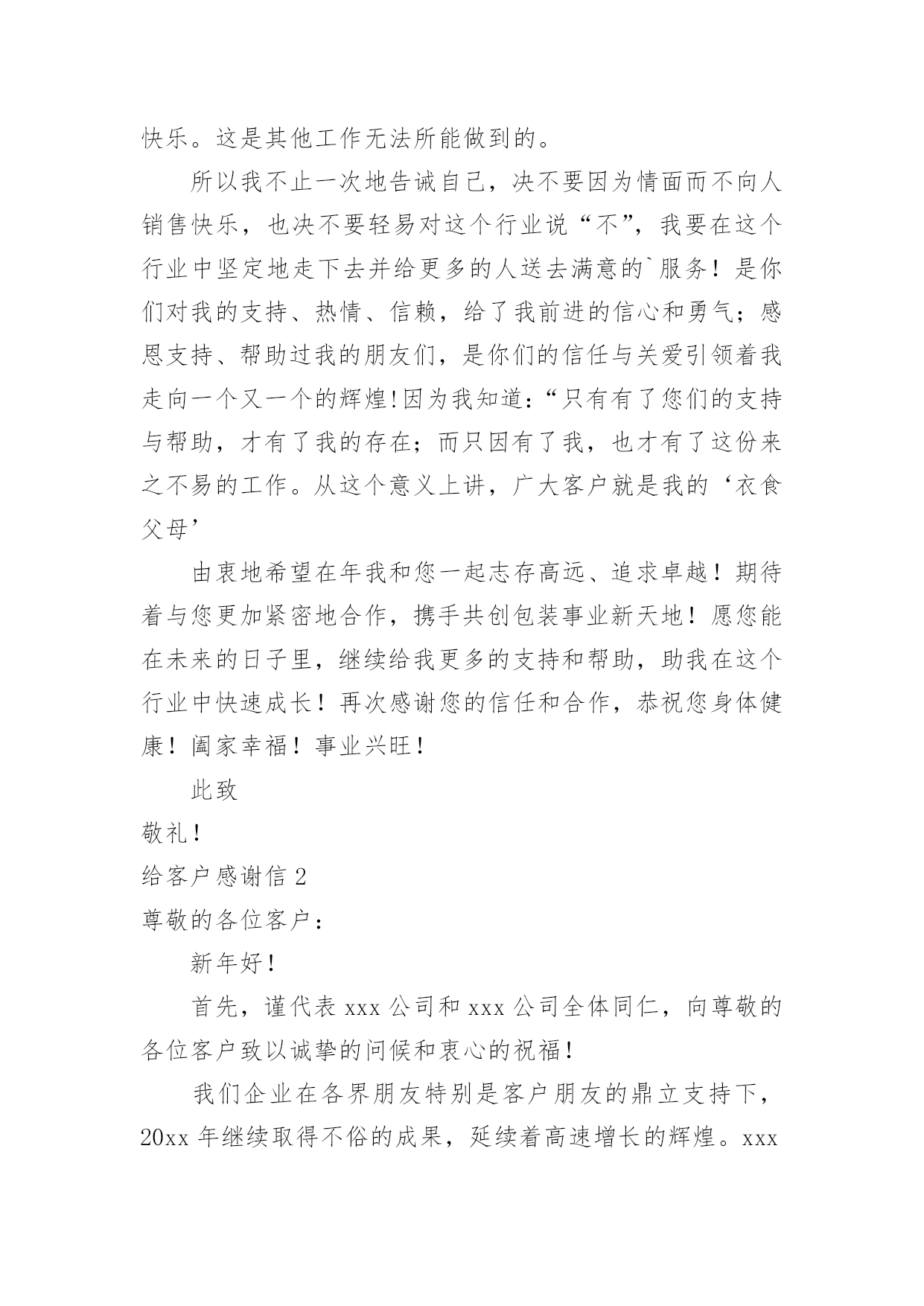 快乐。这是其他工作无法所能做到的。

所以我不止一次地告诫自己，决不要因为情面而不向人销售快乐，也决不要轻易对这个行业说“不”，我要在这个行业中坚定地走下去并给更多的人送去满意的`服务！是你们对我的支持、热情、信赖，给了我前进的信心和勇气；感恩支持、帮助过我的朋友们，是你们的信任与关爱引领着我走向一个又一个的辉煌!因为我知道：“只有有了您们的支持与帮助，才有了我的存在；而只因有了我，也才有了这份来之不易的工作。从这个意义上讲，广大客户就是我的‘衣食父母’

由衷地希望在年我和您一起志存高远、追求卓越！期待着与您更加紧密地合作，携手共创包装事业新天地！愿您能在未来的日子里，继续给我更多的支持和帮助，助我在这个行业中快速成长！再次感谢您的信任和合作，恭祝您身体健康！阖家幸福！事业兴旺！

此致

敬礼！

给客户感谢信 2

尊敬的各位客户：

新年好！

首先，谨代表 xxx 公司和 xxx 公司全体同仁，向尊敬的各位客户致以诚挚的问候和衷心的祝福！

我们企业在各界朋友特别是客户朋友的鼎立支持下，20xx 年继续取得不俗的成果，延续着高速增长的辉煌。xxx